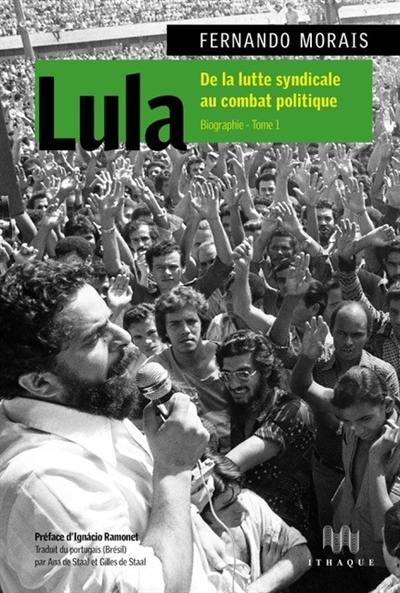 FERNANDO MORAIS

Lula

De la lutte syndicale au combat politique

Biographie - Tome 1

Préface d'Ignácio Ramonet
Traduit du portugais (Brésil) par Ana de Staal et Gilles de Staal

ITHAQUE